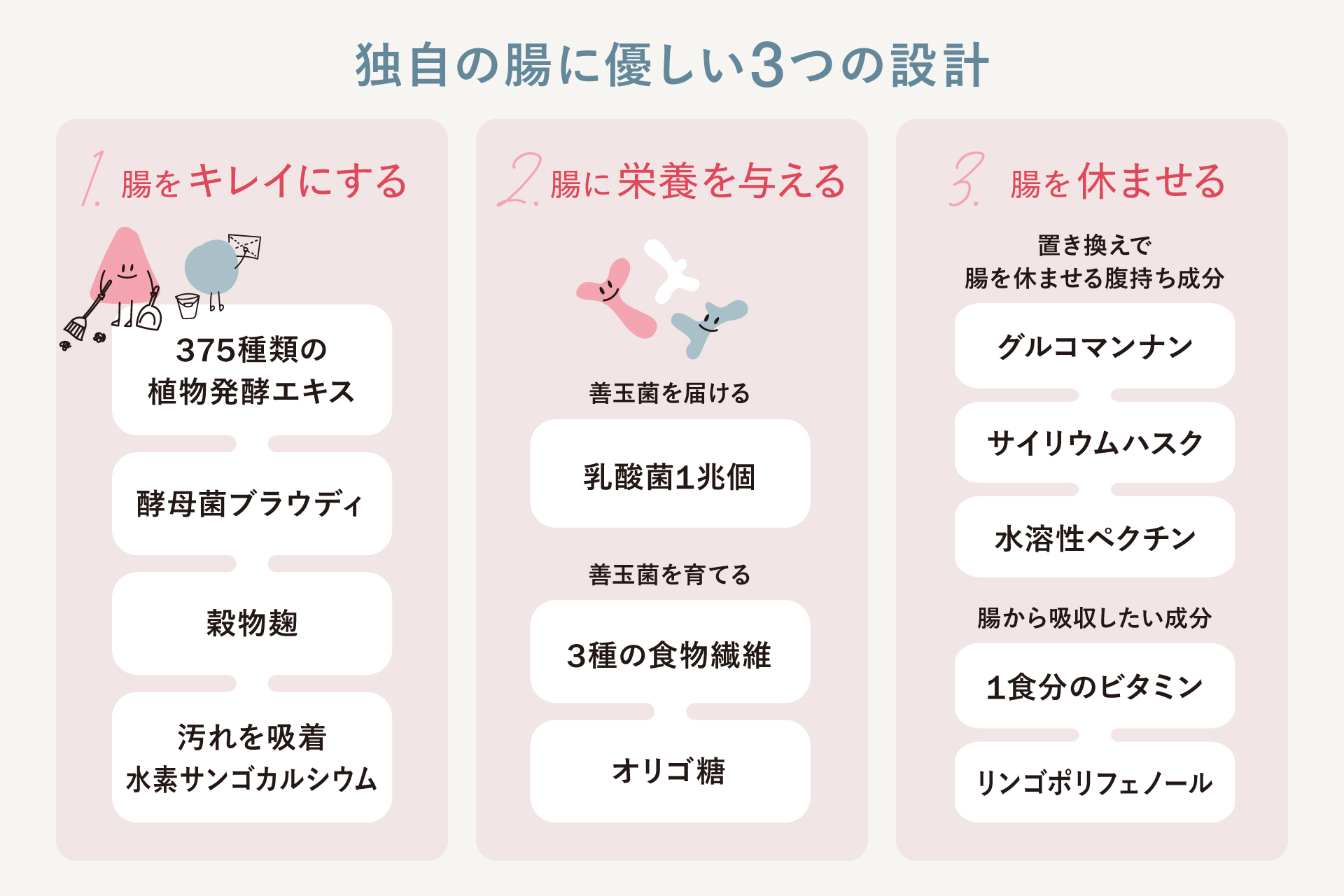 独自の腸に優しい3つの設計

1. 腸をキレイにする

375種類の
植物発酵エキス

酵母菌ブラウディ

穀物麹

汚れを吸着
水素サンゴカルシウム

2. 腸に栄養を与える

善玉菌を届ける

乳酸菌1兆個

善玉菌を育てる

3種の食物繊維

オリゴ糖

3. 腸を休ませる

置き換えで
腸を休ませる腹持ち成分

グルコマンナン

サイリウムハスク

水溶性ペクチン

腸から吸収したい成分

1食分のビタミン

リンゴポリフェノール